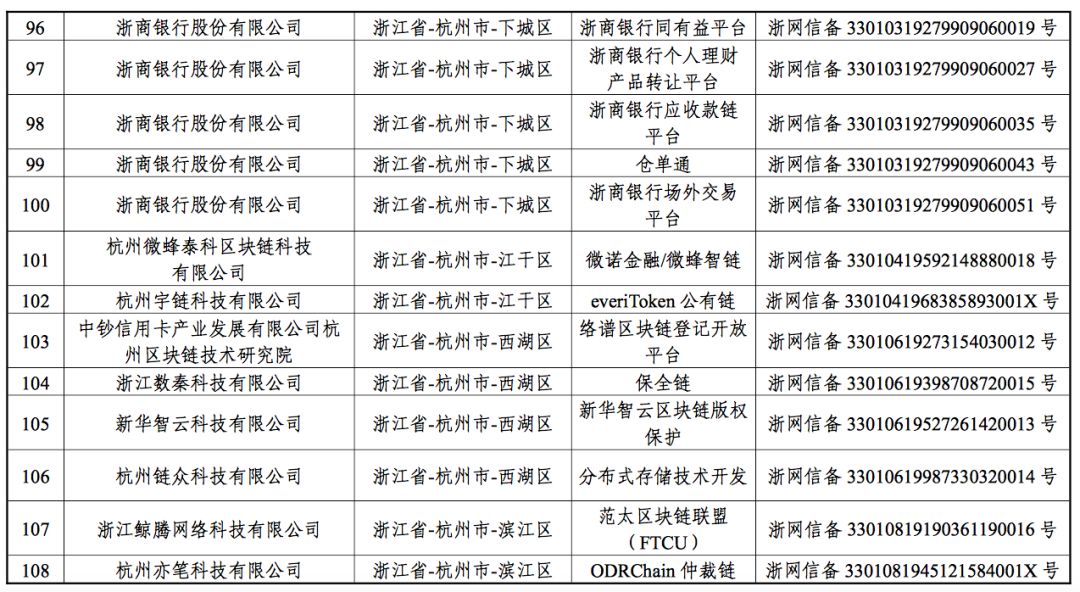 | 96 | 浙商银行股份有限公司 | 浙江省-杭州市-下城区 | 浙商银行同有益平台 | 浙网信备 33010319279909060019 号 |
|---|---|---|---|---|
| 97 | 浙商银行股份有限公司 | 浙江省-杭州市-下城区 | 浙商银行个人理财产品转让平台 | 浙网信备 33010319279909060027 号 |
| 98 | 浙商银行股份有限公司 | 浙江省-杭州市-下城区 | 浙商银行应收款链平台 | 浙网信备 33010319279909060035 号 |
| 99 | 浙商银行股份有限公司 | 浙江省-杭州市-下城区 | 仓单通 | 浙网信备 33010319279909060043 号 |
| 100 | 浙商银行股份有限公司 | 浙江省-杭州市-下城区 | 浙商银行场外交易平台 | 浙网信备 33010319279909060051 号 |
| 101 | 杭州微蜂泰科区块链科技有限公司 | 浙江省-杭州市-江干区 | 微诺金融/微蜂智链 | 浙网信备 33010419592148880018 号 |
| 102 | 杭州宇链科技有限公司 | 浙江省-杭州市-江干区 | everiToken 公有链 | 浙网信备 3301041968385893001X 号 |
| 103 | 中钞信用卡产业发展有限公司杭州区块链技术研究院 | 浙江省-杭州市-西湖区 | 络谱区块链登记开放平台 | 浙网信备 33010619273154030012 号 |
| 104 | 浙江数秦科技有限公司 | 浙江省-杭州市-西湖区 | 保全链 | 浙网信备 33010619398708720015 号 |
| 105 | 新华智云科技有限公司 | 浙江省-杭州市-西湖区 | 新华智云区块链版权保护 | 浙网信备 33010619527261420013 号 |
| 106 | 杭州链众科技有限公司 | 浙江省-杭州市-西湖区 | 分布式存储技术开发 | 浙网信备 33010619987330320014 号 |
| 107 | 浙江鲸腾网络科技有限公司 | 浙江省-杭州市-滨江区 | 范太区块链联盟（FTCU） | 浙网信备 33010819190361190016 号 |
| 108 | 杭州亦笔科技有限公司 | 浙江省-杭州市-滨江区 | ODRChain 仲裁链 | 浙网信备 3301081945121584001X 号 |